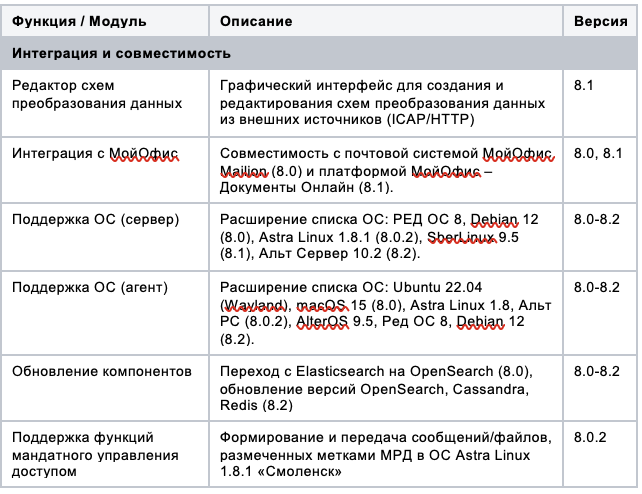 | Функция / Модуль | Описание | Версия |
|---|---|---|
| Интеграция и совместимость | | |
| Редактор схем преобразования данных | Графический интерфейс для создания и редактирования схем преобразования данных из внешних источников (ICAP/HTTP) | 8.1 |
| Интеграция с МойОфис | Совместимость с почтовой системой МойОфис Mailion (8.0) и платформой МойОфис – Документы Онлайн (8.1). | 8.0, 8.1 |
| Поддержка ОС (сервер) | Расширение списка ОС: РЕД ОС 8, Debian 12 (8.0), Astra Linux 1.8.1 (8.0.2), SberLinux 9.5 (8.1), Альт Сервер 10.2 (8.2). | 8.0-8.2 |
| Поддержка ОС (агент) | Расширение списка ОС: Ubuntu 22.04 (Wayland), macOS 15 (8.0), Astra Linux 1.8, Альт РС (8.0.2), AlterOS 9.5, Ред ОС 8, Debian 12 (8.2). | 8.0-8.2 |
| Обновление компонентов | Переход с Elasticsearch на OpenSearch (8.0), обновление версий OpenSearch, Cassandra, Redis (8.2) | 8.0-8.2 |
| Поддержка функций мандатного управления доступом | Формирование и передача сообщений/файлов, размеченных метками МРД в ОС Astra Linux 1.8.1 «Смоленск» | 8.0.2 |